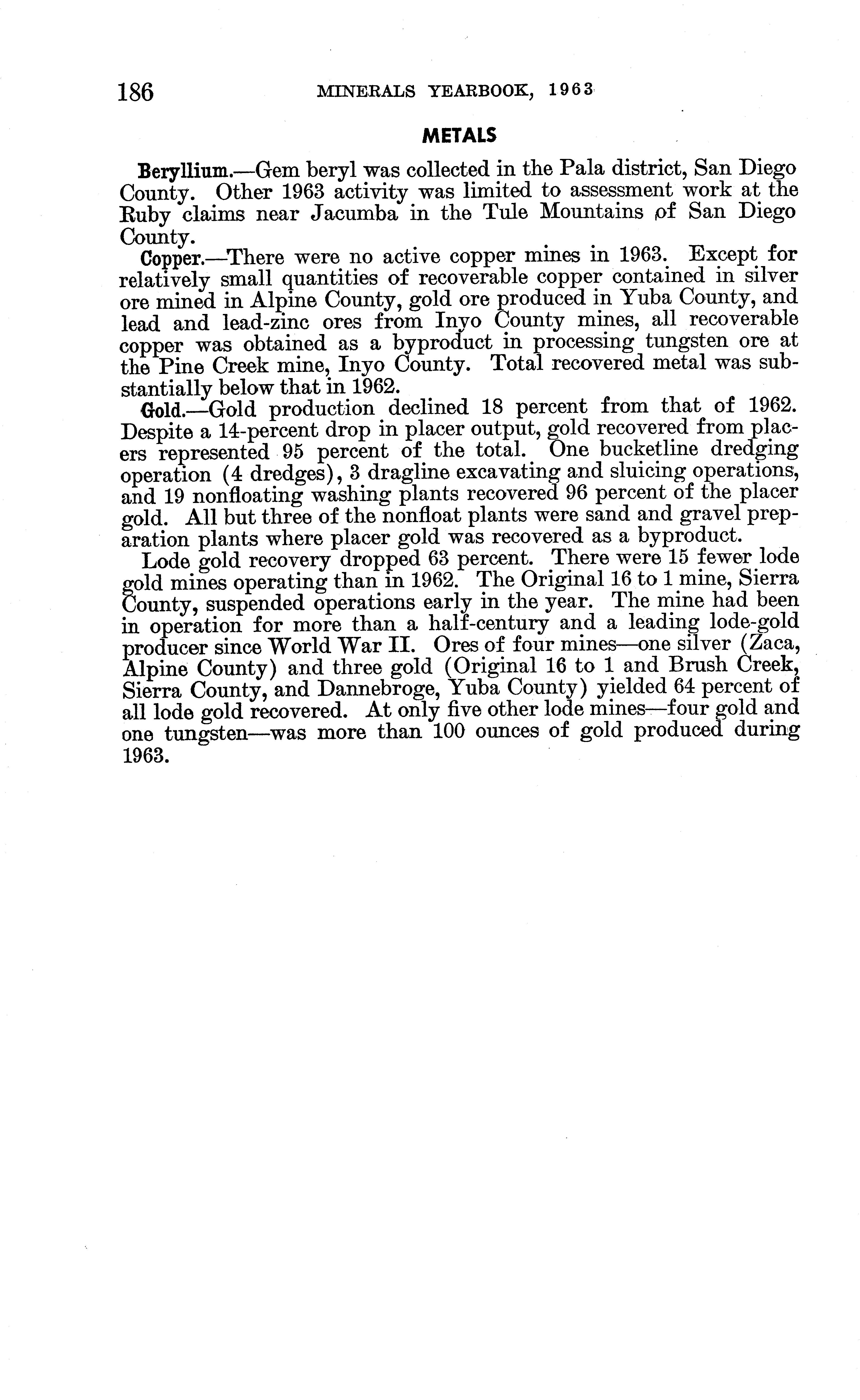 186 MINERALS YEARBOOK, 1963

METALS

Beryllium.—Gem beryl was collected in the Pala district, San Diego County. Other 1963 activity was limited to assessment work at the Ruby claims near Jacumba in the Tule Mountains of San Diego County.

Copper.—There were no active copper mines in 1963. Except for relatively small quantities of recoverable copper contained in silver ore mined in Alpine County, gold ore produced in Yuba County, and lead and lead-zinc ores from Inyo County mines, all recoverable copper was obtained as a byproduct in processing tungsten ore at the Pine Creek mine, Inyo County. Total recovered metal was substantially below that in 1962.

Gold.—Gold production declined 18 percent from that of 1962. Despite a 14-percent drop in placer output, gold recovered from placers represented 95 percent of the total. One bucketline dredging operation (4 dredges), 3 dragline excavating and sluicing operations, and 19 nonfloating washing plants recovered 96 percent of the placer gold. All but three of the nonfloat plants were sand and gravel preparation plants where placer gold was recovered as a byproduct.

Lode gold recovery dropped 63 percent. There were 15 fewer lode gold mines operating than in 1962. The Original 16 to 1 mine, Sierra County, suspended operations early in the year. The mine had been in operation for more than a half-century and a leading lode-gold producer since World War II. Ores of four mines—one silver (Zaca, Alpine County) and three gold (Original 16 to 1 and Brush Creek, Sierra County, and Dannebroge, Yuba County) yielded 64 percent of all lode gold recovered. At only five other lode mines—four gold and one tungsten—was more than 100 ounces of gold produced during 1963.